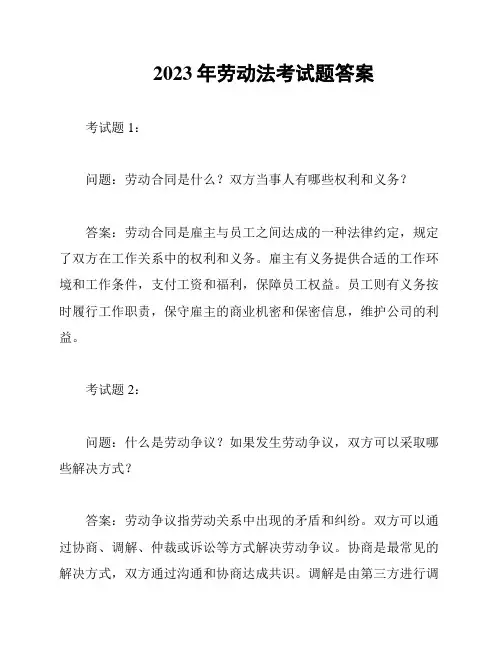 2023 年劳动法考试题答案

考试题 1：

问题：劳动合同是什么？双方当事人有哪些权利和义务？

答案：劳动合同是雇主与员工之间达成的一种法律约定，规定了双方在工作关系中的权利和义务。雇主有义务提供合适的工作环境和工作条件，支付工资和福利，保障员工权益。员工则有义务按时履行工作职责，保守雇主的商业机密和保密信息，维护公司的利益。

考试题 2：

问题：什么是劳动争议？如果发生劳动争议，双方可以采取哪些解决方式？

答案：劳动争议指劳动关系中出现的矛盾和纠纷。双方可以通过协商、调解、仲裁或诉讼等方式解决劳动争议。协商是最常见的解决方式，双方通过沟通和协商达成共识。调解是由第三方进行调